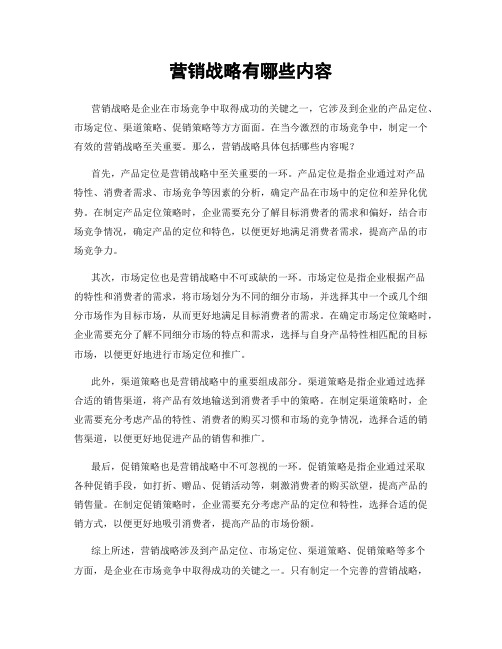 营销战略有哪些内容

营销战略是企业在市场竞争中取得成功的关键之一，它涉及到企业的产品定位、市场定位、渠道策略、促销策略等方方面面。在当今激烈的市场竞争中，制定一个有效的营销战略至关重要。那么，营销战略具体包括哪些内容呢？

首先，产品定位是营销战略中至关重要的一环。产品定位是指企业通过对产品特性、消费者需求、市场竞争等因素的分析，确定产品在市场中的定位和差异化优势。在制定产品定位策略时，企业需要充分了解目标消费者的需求和偏好，结合市场竞争情况，确定产品的定位和特色，以便更好地满足消费者需求，提高产品的市场竞争力。

其次，市场定位也是营销战略中不可或缺的一环。市场定位是指企业根据产品的特性和消费者的需求，将市场划分为不同的细分市场，并选择其中一个或几个细分市场作为目标市场，从而更好地满足目标消费者的需求。在确定市场定位策略时，企业需要充分了解不同细分市场的特点和需求，选择与自身产品特性相匹配的目标市场，以便更好地进行市场定位和推广。

此外，渠道策略也是营销战略中的重要组成部分。渠道策略是指企业通过选择合适的销售渠道，将产品有效地输送到消费者手中的策略。在制定渠道策略时，企业需要充分考虑产品的特性、消费者的购买习惯和市场的竞争情况，选择合适的销售渠道，以便更好地促进产品的销售和推广。

最后，促销策略也是营销战略中不可忽视的一环。促销策略是指企业通过采取各种促销手段，如打折、赠品、促销活动等，刺激消费者的购买欲望，提高产品的销售量。在制定促销策略时，企业需要充分考虑产品的定位和特性，选择合适的促销方式，以便更好地吸引消费者，提高产品的市场份额。

综上所述，营销战略涉及到产品定位、市场定位、渠道策略、促销策略等多个方面，是企业在市场竞争中取得成功的关键之一。只有制定一个完善的营销战略，